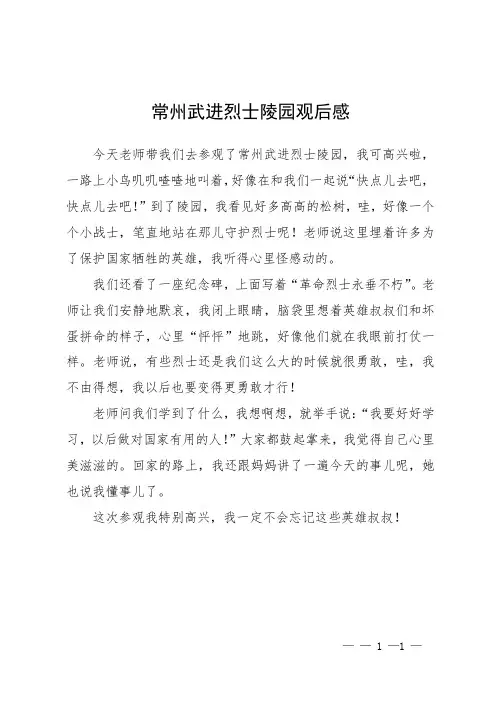 常州武进烈士陵园观后感

今天老师带我们去参观了常州武进烈士陵园，我可高兴啦，一路上小鸟叽叽喳喳地叫着，好像在和我们一起说“快点儿去吧，快点儿去吧！”到了陵园，我看见好多高高的松树，哇，好像一个个小战士，笔直地站在那儿守护烈士呢！老师说这里埋着许多为了保护国家牺牲的英雄，我听得心里怪感动的。

我们还看了一座纪念碑，上面写着“革命烈士永垂不朽”。老师让我们安静地默哀，我闭上眼睛，脑袋里想着英雄叔叔们和坏蛋拼命的样子，心里“怦怦”地跳，好像他们就在我眼前打仗一样。老师说，有些烈士还是我们这么大的时候就很勇敢，哇，我不由得想，我以后也要变得更勇敢才行！

老师问我们学到了什么，我想啊想，就举手说：“我要好好学习，以后做对国家有用的人！”大家都鼓起掌来，我觉得自己心里美滋滋的。回家的路上，我还跟妈妈讲了一遍今天的事儿呢，她也说我懂事儿了。

这次参观我特别高兴，我一定不会忘记这些英雄叔叔！

— — 1 —1 —